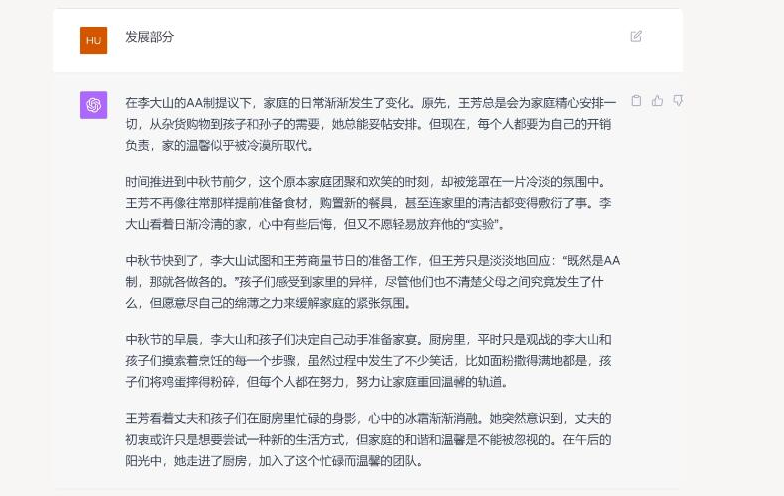 HU

发展部分

在李大山的AA制提议下，家庭的日常渐渐发生了变化。原先，王芳总是会为家庭精心安排一切，从杂货购物到孩子和孙子的需要，她总能妥帖安排。但现在，每个人都要为自己的开销负责，家的温馨似乎被冷漠所取代。

时间推进到中秋节前夕，这个原本家庭团聚和欢笑的时刻，却被笼罩在一片冷淡的氛围中。王芳不再像往常那样提前准备食材，购置新的餐具，甚至连家里的清洁都变得敷衍了事。李大山看着日渐冷清的家，心中有些后悔，但又不愿轻易放弃他的“实验”。

中秋节快到了，李大山试图和王芳商量节日的准备工作，但王芳只是淡淡地回应：“既然是AA制，那就各做各的。”孩子们感受到家里的异样，尽管他们也不清楚父母之间究竟发生了什么，但愿意尽自己的绵薄之力来缓解家庭的紧张氛围。

中秋节的早晨，李大山和孩子们决定自己动手准备家宴。厨房里，平时只是观战的李大山和孩子们摸索着烹饪的每一个步骤，虽然过程中发生了不少笑话，比如面粉撒得满地都是，孩子们将鸡蛋摔得粉碎，但每个人都在努力，努力让家庭重回温馨的轨道。

王芳看着丈夫和孩子们在厨房里忙碌的身影，心中的冰霜渐渐消融。她突然意识到，丈夫的初衷或许只是想要尝试一种新的生活方式，但家庭的和谐和温馨是不能被忽视的。在午后的阳光中，她走进了厨房，加入了这个忙碌而温馨的团队。